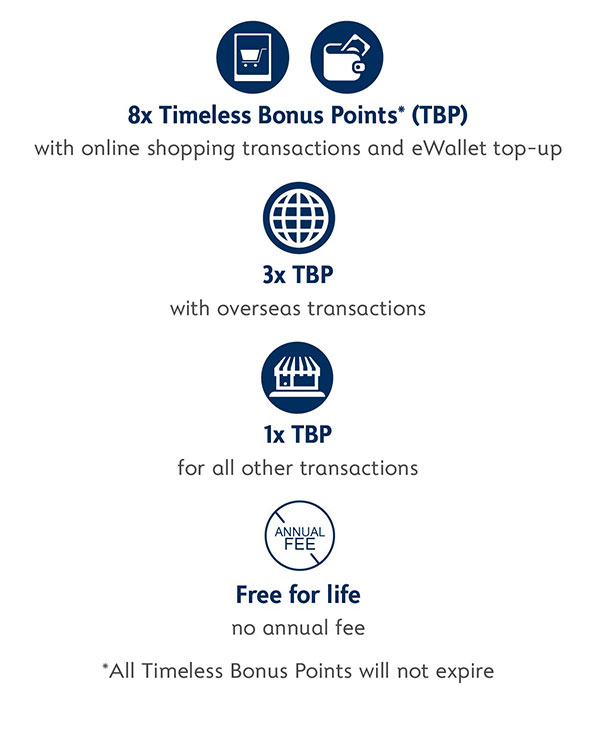 8x Timeless Bonus Points* (TBP)
with online shopping transactions and eWallet top-up

3x TBP
with overseas transactions

1x TBP
for all other transactions

ANNUAL FEE

Free for life
no annual fee

*All Timeless Bonus Points will not expire